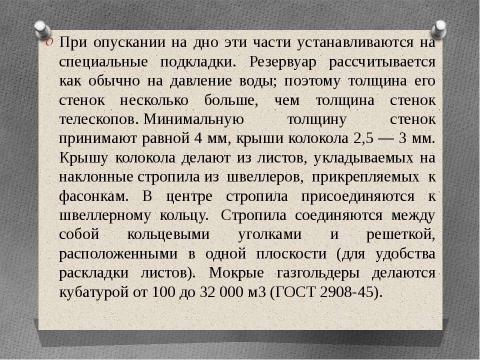 При опускании на дно эти части устанавливаются на специальные подкладки. Резервуар рассчитывается как обычно на давление воды; поэтому толщина его стенок несколько больше, чем толщина стенок телескопов. Минимальную толщину стенок принимают равной 4 мм, крыши колокола 2,5 — 3 мм. Крышу колокола делают из листов, укладываемых на наклонные стропила из швеллеров, прикрепляемых к фасонкам. В центре стропила присоединяются к швеллерному кольцу. Стропила соединяются между собой кольцевыми уголками и решеткой, расположенными в одной плоскости (для удобства раскладки листов). Мокрые газгольдеры делаются кубатурой от 100 до 32 000 м3 (ГОСТ 2908-45).